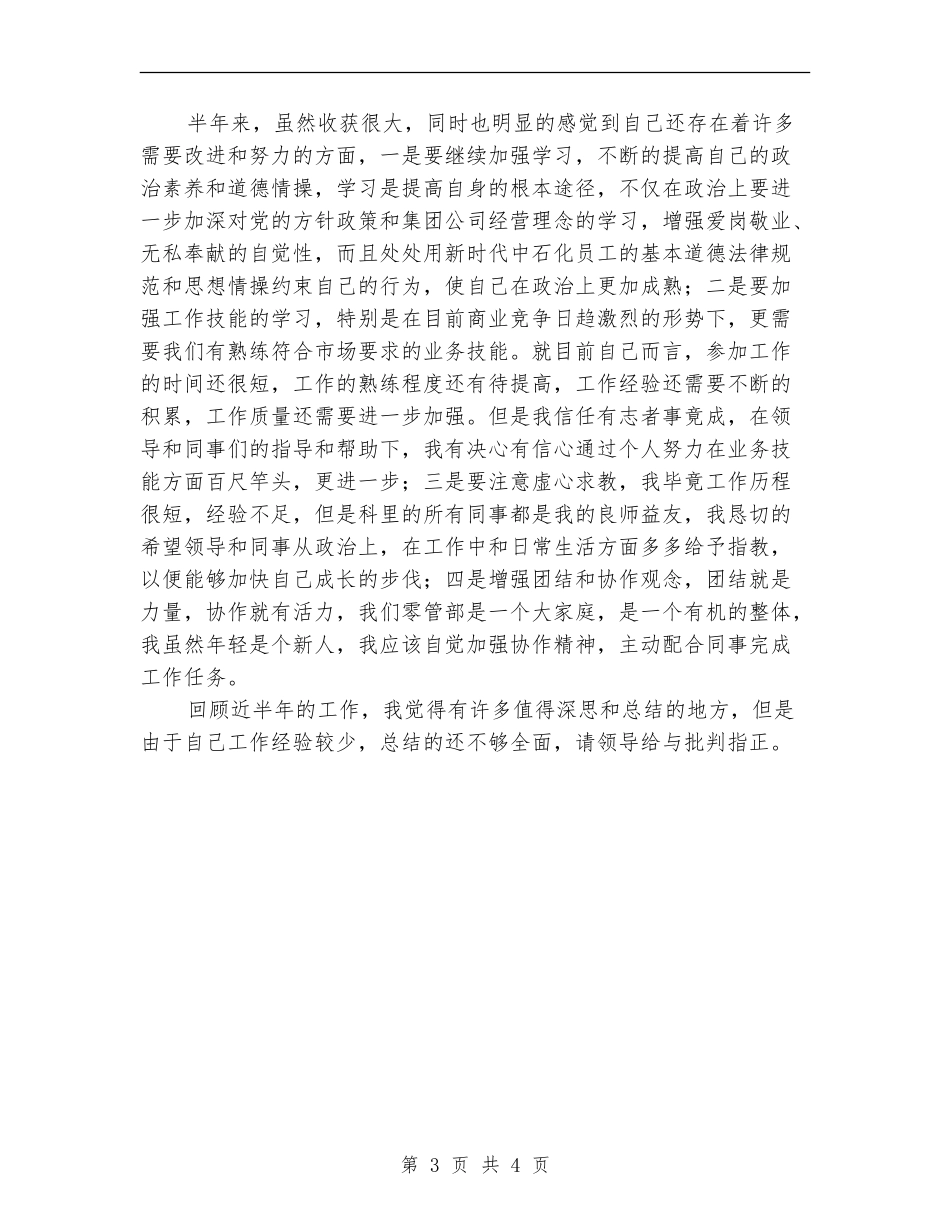 半年来，虽然收获很大，同时也明显的感觉到自己还存在着许多需要改进和努力的方面，一是要继续加强学习，不断的提高自己的政治素养和道德情操，学习是提高自身的根本途径，不仅在政治上要进一步加深对党的方针政策和集团公司经营理念的学习，增强爱岗敬业、无私奉献的自觉性，而且处处用新时代中石化员工的基本道德法律规范和思想情操约束自己的行为，使自己在政治上更加成熟；二是要加强工作技能的学习，特别是在目前商业竞争日趋激烈的形势下，更需要我们有熟练符合市场要求的业务技能。就目前自己而言，参加工作的时间还很短，工作的熟练程度还有待提高，工作经验还需要不断的积累，工作质量还需要进一步加强。但是我信任有志者事竟成，在领导和同事们的指导和帮助下，我有决心有信心通过个人努力在业务技能方面百尺竿头，更进一步；三是要注意虚心求教，我毕竟工作历程很短，经验不足，但是科里的所有同事都是我的良师益友，我恳切的希望领导和同事从政治上，在工作中和日常生活方面多多给予指教，以便能够加快自己成长的步伐；四是增强团结和协作观念，团结就是力量，协作就有活力，我们零管部是一个大家庭，是一个有机的整体，我虽然年轻是个新人，我应该自觉加强协作精神，主动配合同事完成工作任务。

回顾近半年的工作，我觉得有许多值得深思和总结的地方，但是由于自己工作经验较少，总结的还不够全面，请领导给与批判指正。

第 3 页 共 4 页